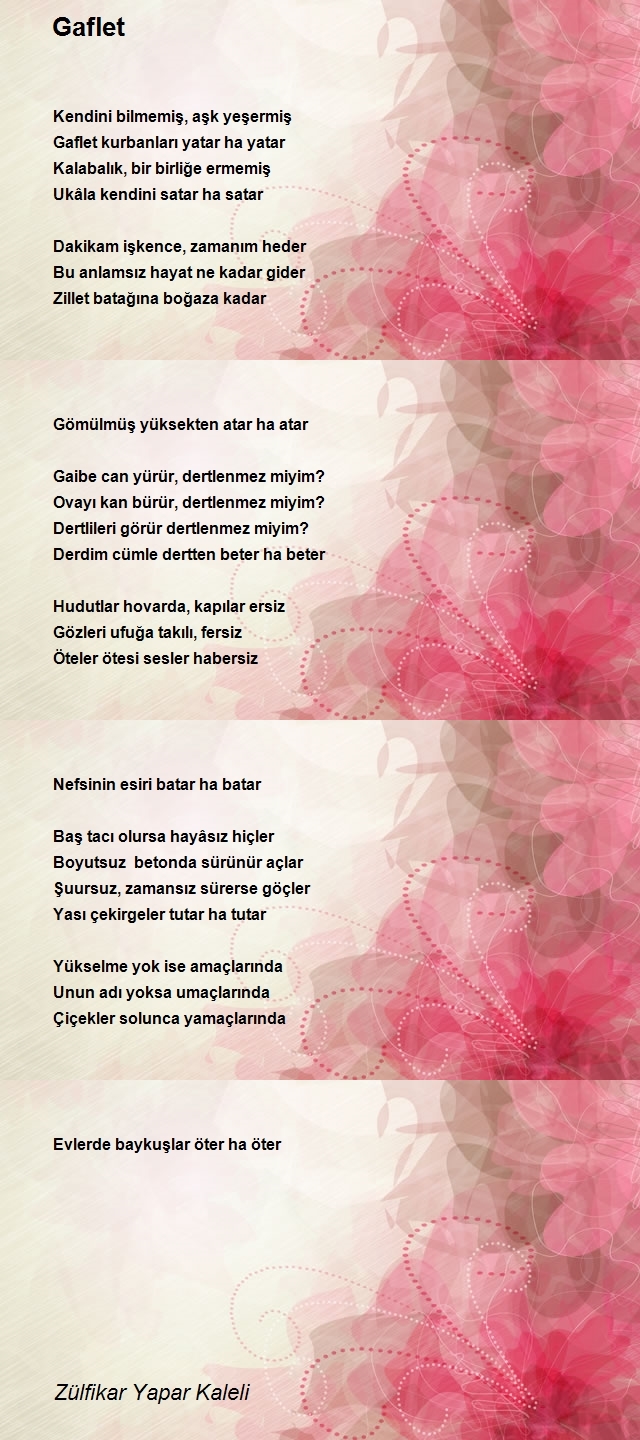 Gaflet

Kendini bilmemiş, aşk yeşermiş
Gaflet kurbanları yatar ha yatar
Kalabalık, bir birliğe ermemiş
Ukâla kendini satar ha satar

Dakikam işkence, zamanım heder
Bu anlamsız hayat ne kadar gider
Zillet batağına boğaza kadar

Gömülmüş yüksekten atar ha atar

Gaibe can yürür, dertlenmez miyim?
Ovayı kan bürür, dertlenmez miyim?
Dertlileri görür dertlenmez miyim?
Derdim cümle dertten beter ha beter

Hudutlar hovarda, kapılar ersiz
Gözleri ufuğa takılı, fersiz
Öteler ötesi sesler habersiz

Nefsinin esiri batar ha batar

Baş tacı olursa hayâsız hiçler
Boyutsuz betonda sürünür açlar
Şuursuz, zamansız sürerse göçler
Yası çekirgeler tutar ha tutar

Yükselme yok ise amaçlarında
Unun adı yoksa umaçlarında
Çiçekler solunca yamaçlarında

Evlerde baykuşlar öter ha öter

Zülfikar Yapar Kaleli